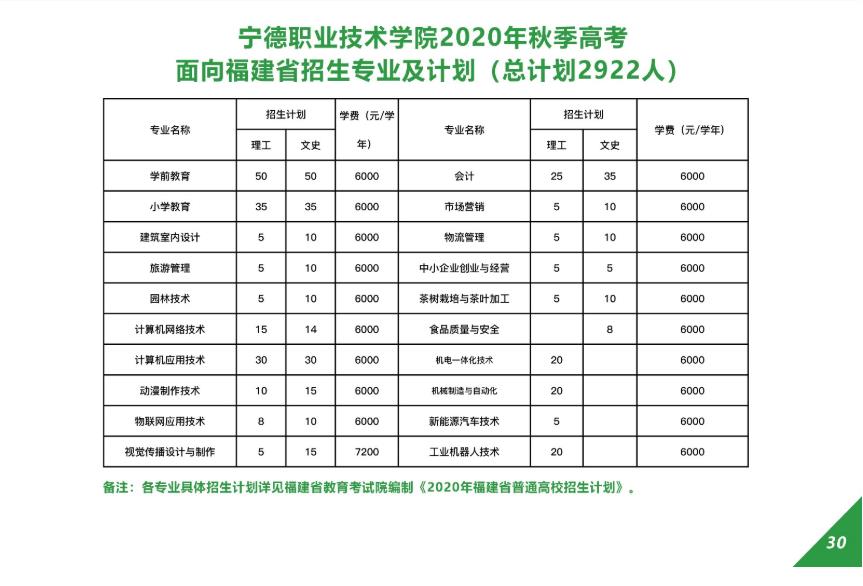 宁德职业技术学院2020年秋季高考
面向福建省招生专业及计划（总计划2922人）

| 专业名称 | 招生计划 理工 | 招生计划 文史 | 学费（元/学年） | 专业名称 | 招生计划 理工 | 招生计划 文史 | 学费（元/学年） |
|---|---|---|---|---|---|---|---|
| 学前教育 | 50 | 50 | 6000 | 会计 | 25 | 35 | 6000 |
| 小学教育 | 35 | 35 | 6000 | 市场营销 | 5 | 10 | 6000 |
| 建筑室内设计 | 5 | 10 | 6000 | 物流管理 | 5 | 10 | 6000 |
| 旅游管理 | 5 | 10 | 6000 | 中小企业创业与经营 | 5 | 5 | 6000 |
| 园林技术 | 5 | 10 | 6000 | 茶树栽培与茶叶加工 | 5 | 10 | 6000 |
| 计算机网络技术 | 15 | 14 | 6000 | 食品质量与安全 | | 8 | 6000 |
| 计算机应用技术 | 30 | 30 | 6000 | 机电一体化技术 | 20 | | 6000 |
| 动漫制作技术 | 10 | 15 | 6000 | 机械制造与自动化 | 20 | | 6000 |
| 物联网应用技术 | 8 | 10 | 6000 | 新能源汽车技术 | 5 | | 6000 |
| 视觉传播设计与制作 | 5 | 15 | 7200 | 工业机器人技术 | 20 | | 6000 |

备注：各专业具体招生计划详见福建省教育考试院编制《2020年福建省普通高校招生计划》。

30